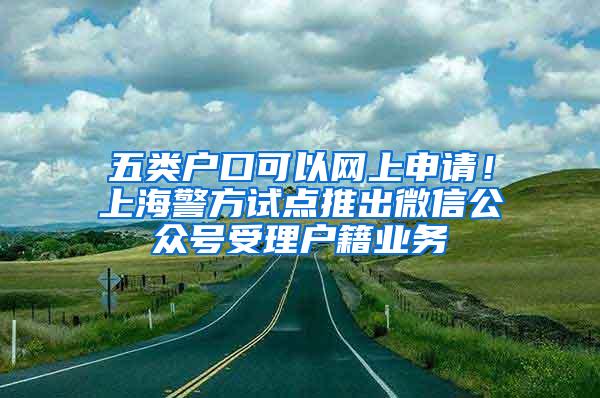 五类户口可以网上申请！上海警方试点推出微信公众号受理户籍业务